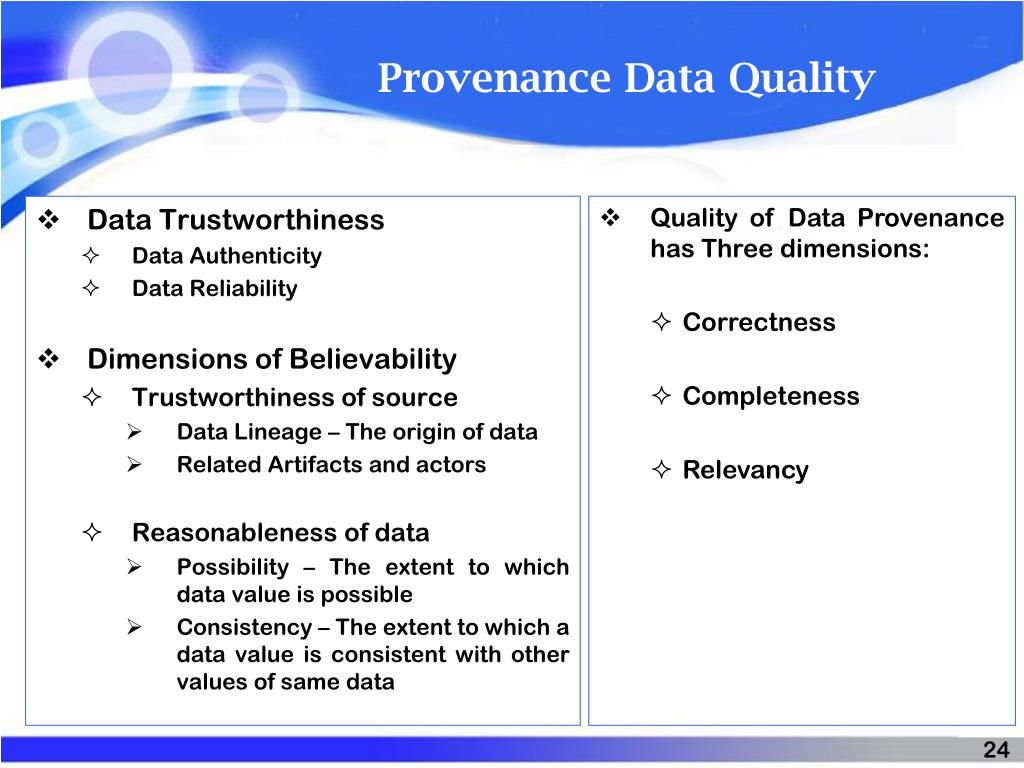 Provenance Data Quality

❖ Data Trustworthiness
✧ Data Authenticity
✧ Data Reliability

❖ Dimensions of Believability
✧ Trustworthiness of source
➢ Data Lineage – The origin of data
➢ Related Artifacts and actors

✧ Reasonableness of data
➢ Possibility – The extent to which data value is possible
➢ Consistency – The extent to which a data value is consistent with other values of same data

❖ Quality of Data Provenance has Three dimensions:

✧ Correctness

✧ Completeness

✧ Relevancy

24